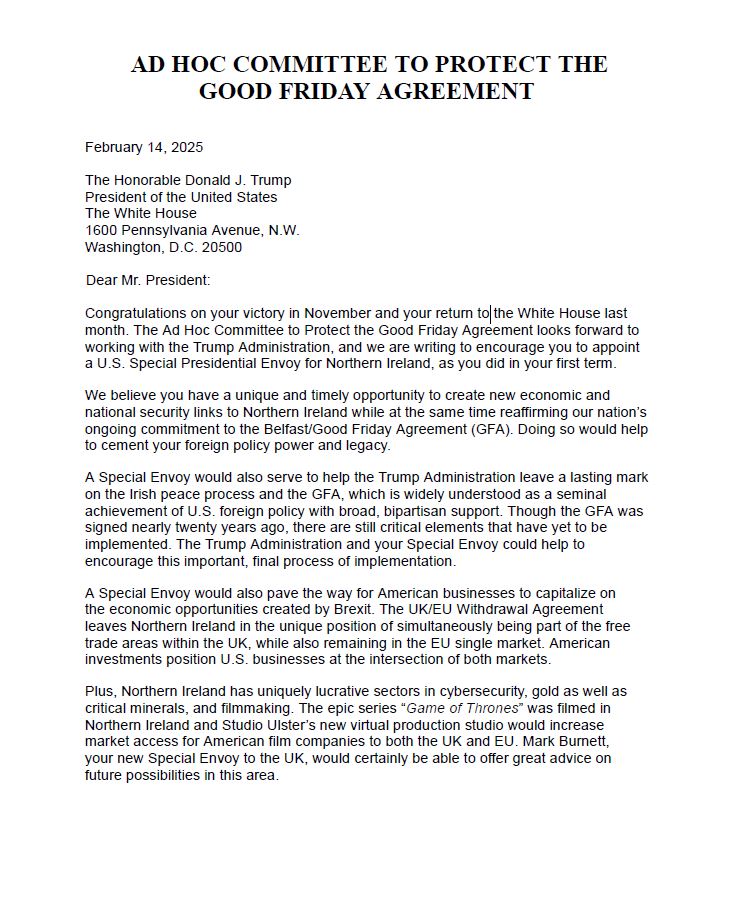 AD HOC COMMITTEE TO PROTECT THE GOOD FRIDAY AGREEMENT

February 14, 2025

The Honorable Donald J. Trump
President of the United States
The White House
1600 Pennsylvania Avenue, N.W.
Washington, D.C. 20500

Dear Mr. President:

Congratulations on your victory in November and your return to the White House last month. The Ad Hoc Committee to Protect the Good Friday Agreement looks forward to working with the Trump Administration, and we are writing to encourage you to appoint a U.S. Special Presidential Envoy for Northern Ireland, as you did in your first term.

We believe you have a unique and timely opportunity to create new economic and national security links to Northern Ireland while at the same time reaffirming our nation's ongoing commitment to the Belfast/Good Friday Agreement (GFA). Doing so would help to cement your foreign policy power and legacy.

A Special Envoy would also serve to help the Trump Administration leave a lasting mark on the Irish peace process and the GFA, which is widely understood as a seminal achievement of U.S. foreign policy with broad, bipartisan support. Though the GFA was signed nearly twenty years ago, there are still critical elements that have yet to be implemented. The Trump Administration and your Special Envoy could help to encourage this important, final process of implementation.

A Special Envoy would also pave the way for American businesses to capitalize on the economic opportunities created by Brexit. The UK/EU Withdrawal Agreement leaves Northern Ireland in the unique position of simultaneously being part of the free trade areas within the UK, while also remaining in the EU single market. American investments position U.S. businesses at the intersection of both markets.

Plus, Northern Ireland has uniquely lucrative sectors in cybersecurity, gold as well as critical minerals, and filmmaking. The epic series "Game of Thrones" was filmed in Northern Ireland and Studio Ulster's new virtual production studio would increase market access for American film companies to both the UK and EU. Mark Burnett, your new Special Envoy to the UK, would certainly be able to offer great advice on future possibilities in this area.